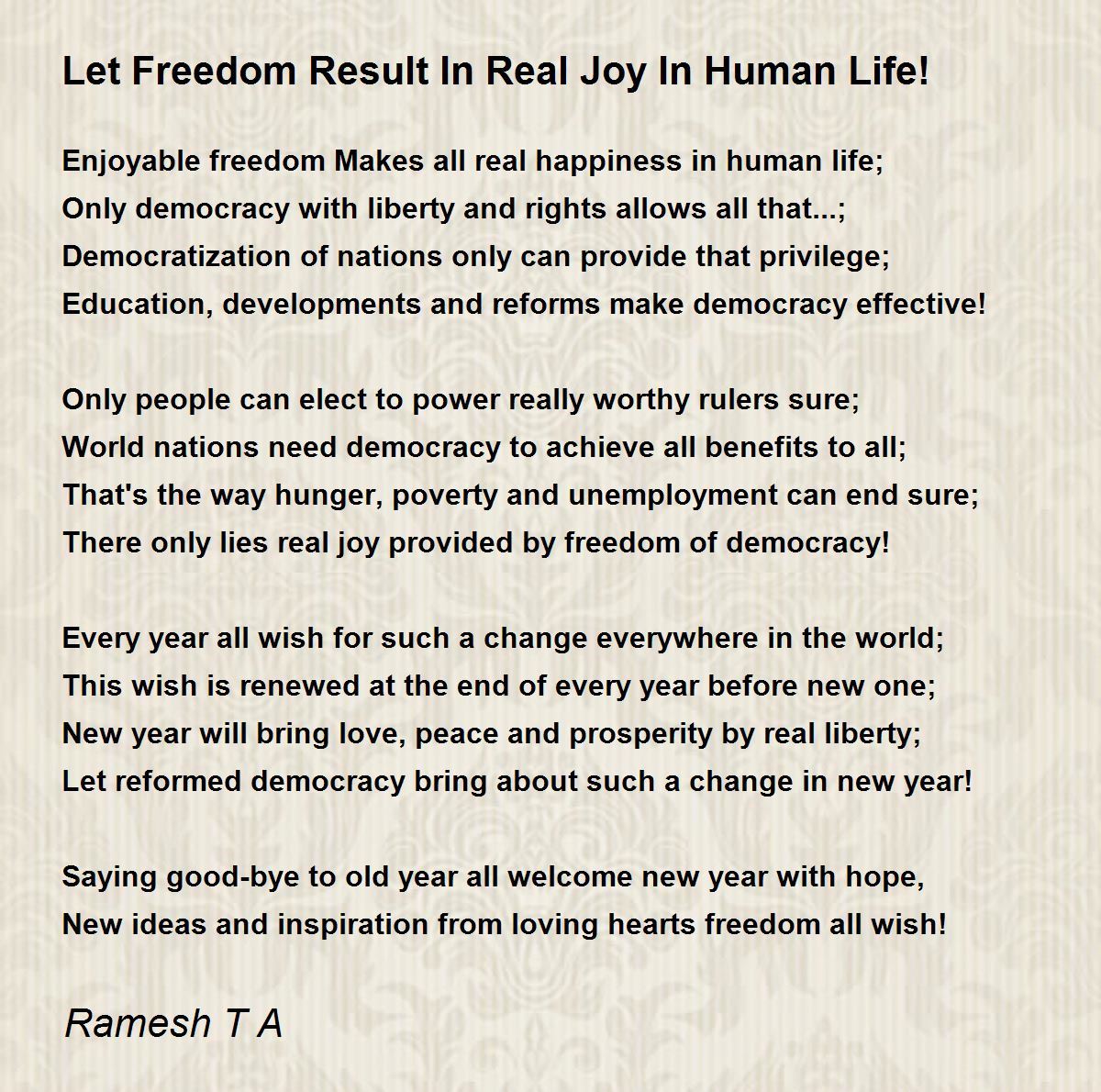 Let Freedom Result In Real Joy In Human Life!

Enjoyable freedom Makes all real happiness in human life;
Only democracy with liberty and rights allows all that...;
Democratization of nations only can provide that privilege;
Education, developments and reforms make democracy effective!

Only people can elect to power really worthy rulers sure;
World nations need democracy to achieve all benefits to all;
That's the way hunger, poverty and unemployment can end sure;
There only lies real joy provided by freedom of democracy!

Every year all wish for such a change everywhere in the world;
This wish is renewed at the end of every year before new one;
New year will bring love, peace and prosperity by real liberty;
Let reformed democracy bring about such a change in new year!

Saying good-bye to old year all welcome new year with hope,
New ideas and inspiration from loving hearts freedom all wish!

Ramesh T A